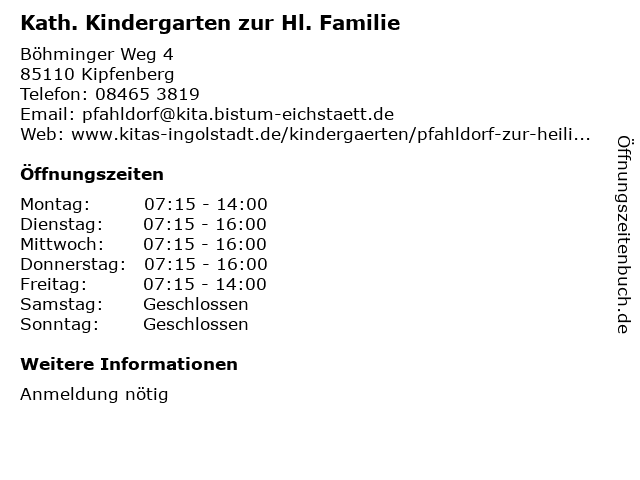 Kath. Kindergarten zur Hl. Familie

Böhminger Weg 4
85110 Kipfenberg
Telefon: 08465 3819
Email: pfahldorf@kita.bistum-eichstaett.de
Web: www.kitas-ingolstadt.de/kindergaerten/pfahldorf-zur-heili...

Öffnungszeiten

| | |
|---|---|
| Montag: | 07:15 - 14:00 |
| Dienstag: | 07:15 - 16:00 |
| Mittwoch: | 07:15 - 16:00 |
| Donnerstag: | 07:15 - 16:00 |
| Freitag: | 07:15 - 14:00 |
| Samstag: | Geschlossen |
| Sonntag: | Geschlossen |

Weitere Informationen

Anmeldung nötig

Öffnungszeitenbuch.de